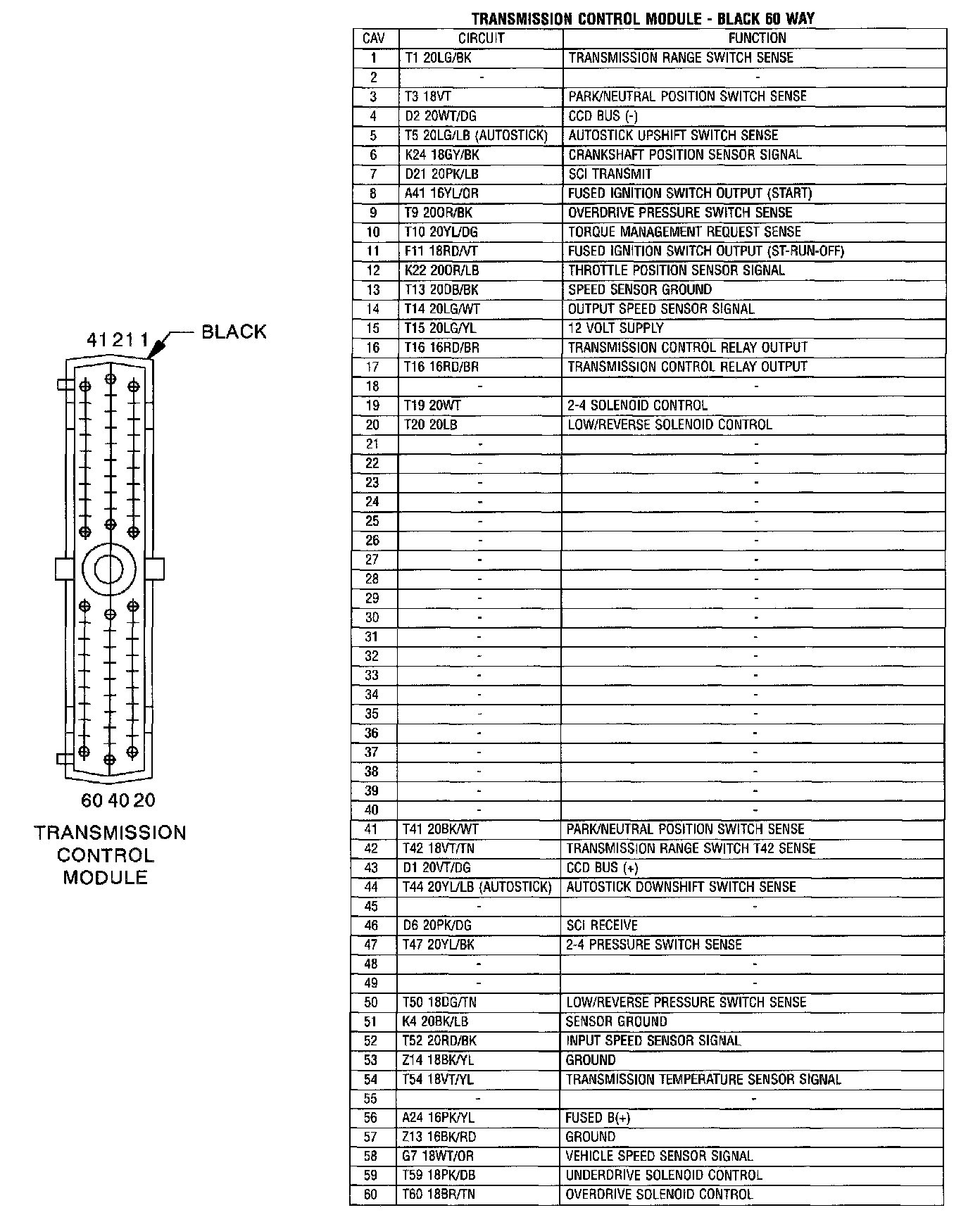 41 21 1

BLACK

60 40 20

TRANSMISSION CONTROL MODULE

TRANSMISSION CONTROL MODULE - BLACK 60 WAY

| CAV | CIRCUIT | FUNCTION |
|---|---|---|
| 1 | T1 20LG/BK | TRANSMISSION RANGE SWITCH SENSE |
| 2 | - | - |
| 3 | T3 18VT | PARK/NEUTRAL POSITION SWITCH SENSE |
| 4 | D2 20WT/DG | CCD BUS (-) |
| 5 | T5 20LG/LB (AUTOSTICK) | AUTOSTICK UPSHIFT SWITCH SENSE |
| 6 | K24 18GY/BK | CRANKSHAFT POSITION SENSOR SIGNAL |
| 7 | D21 20PK/LB | SCI TRANSMIT |
| 8 | A41 16YL/OR | FUSED IGNITION SWITCH OUTPUT (START) |
| 9 | T9 20OR/BK | OVERDRIVE PRESSURE SWITCH SENSE |
| 10 | T10 20YL/DG | TORQUE MANAGEMENT REQUEST SENSE |
| 11 | F11 18RD/VT | FUSED IGNITION SWITCH OUTPUT (ST-RUN-OFF) |
| 12 | K22 20OR/LB | THROTTLE POSITION SENSOR SIGNAL |
| 13 | T13 20DB/BK | SPEED SENSOR GROUND |
| 14 | T14 20LG/WT | OUTPUT SPEED SENSOR SIGNAL |
| 15 | T15 20LG/YL | 12 VOLT SUPPLY |
| 16 | T16 16RD/BR | TRANSMISSION CONTROL RELAY OUTPUT |
| 17 | T16 16RD/BR | TRANSMISSION CONTROL RELAY OUTPUT |
| 18 | - | - |
| 19 | T19 20WT | 2-4 SOLENOID CONTROL |
| 20 | T20 20LB | LOW/REVERSE SOLENOID CONTROL |
| 21 | - | - |
| 22 | - | - |
| 23 | - | - |
| 24 | - | - |
| 25 | - | - |
| 26 | - | - |
| 27 | - | - |
| 28 | - | - |
| 29 | - | - |
| 30 | - | - |
| 31 | - | - |
| 32 | - | - |
| 33 | - | - |
| 34 | - | - |
| 35 | - | - |
| 36 | - | - |
| 37 | - | - |
| 38 | - | - |
| 39 | - | - |
| 40 | - | - |
| 41 | T41 20BK/WT | PARK/NEUTRAL POSITION SWITCH SENSE |
| 42 | T42 18VT/TN | TRANSMISSION RANGE SWITCH T42 SENSE |
| 43 | D1 20VT/DG | CCD BUS (+) |
| 44 | T44 20YL/LB (AUTOSTICK) | AUTOSTICK DOWNSHIFT SWITCH SENSE |
| 45 | - | - |
| 46 | D6 20PK/DG | SCI RECEIVE |
| 47 | T47 20YL/BK | 2-4 PRESSURE SWITCH SENSE |
| 48 | - | - |
| 49 | - | - |
| 50 | T50 18DG/TN | LOW/REVERSE PRESSURE SWITCH SENSE |
| 51 | K4 20BK/LB | SENSOR GROUND |
| 52 | T52 20RD/BK | INPUT SPEED SENSOR SIGNAL |
| 53 | Z14 18BK/YL | GROUND |
| 54 | T54 18VT/YL | TRANSMISSION TEMPERATURE SENSOR SIGNAL |
| 55 | - | - |
| 56 | A24 16PK/YL | FUSED B(+) |
| 57 | Z13 16BK/RD | GROUND |
| 58 | G7 18WT/OR | VEHICLE SPEED SENSOR SIGNAL |
| 59 | T59 18PK/DB | UNDERDRIVE SOLENOID CONTROL |
| 60 | T60 18BR/TN | OVERDRIVE SOLENOID CONTROL |